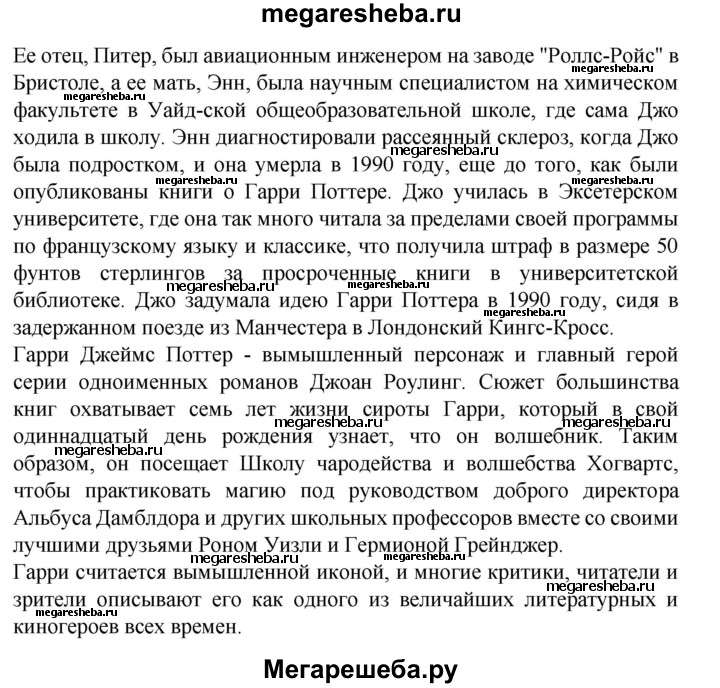 megaresheba.ru

Ее отец, Питер, был авиационным инженером на заводе "Роллс-Ройс" в Бристоле, а ее мать, Энн, была научным специалистом на химическом факультете в Уайд-ской общеобразовательной школе, где сама Джо ходила в школу. Энн диагностировали рассеянный склероз, когда Джо была подростком, и она умерла в 1990 году, еще до того, как были опубликованы книги о Гарри Поттере. Джо училась в Эксетерском университете, где она так много читала за пределами своей программы по французскому языку и классике, что получила штраф в размере 50 фунтов стерлингов за просроченные книги в университетской библиотеке. Джо задумала идею Гарри Поттера в 1990 году, сидя в задержанном поезде из Манчестера в Лондонский Кингс-Кросс.
Гарри Джеймс Поттер - вымышленный персонаж и главный герой серии одноименных романов Джоан Роулинг. Сюжет большинства книг охватывает семь лет жизни сироты Гарри, который в свой одиннадцатый день рождения узнает, что он волшебник. Таким образом, он посещает Школу чародейства и волшебства Хогвартс, чтобы практиковать магию под руководством доброго директора Альбуса Дамблдора и других школьных профессоров вместе со своими лучшими друзьями Роном Уизли и Гермионой Грейнджер.
Гарри считается вымышленной иконой, и многие критики, читатели и зрители описывают его как одного из величайших литературных и киногероев всех времен.

megaresheba.ru megaresheba.ru megaresheba.ru megaresheba.ru megaresheba.ru megaresheba.ru megaresheba.ru megaresheba.ru megaresheba.ru megaresheba.ru megaresheba.ru megaresheba.ru megaresheba.ru

Мегарешеба.ру